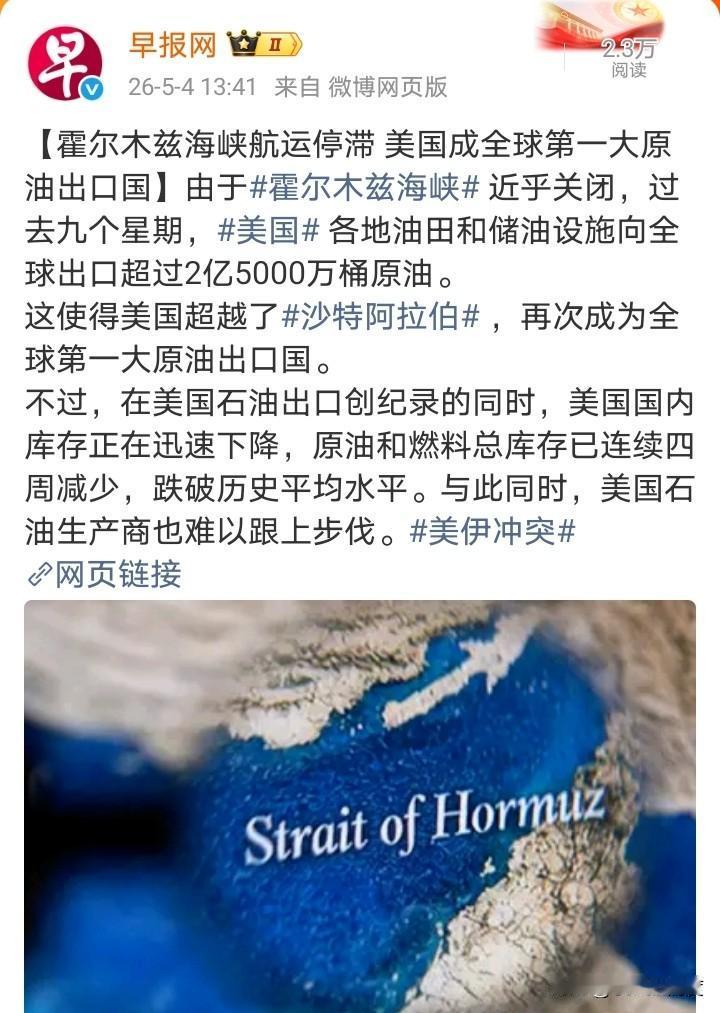 早

早报网 II

26-5-4 13:41 来自 微博网页版

2.3万
阅读

【霍尔木兹海峡航运停滞 美国成全球第一大原油出口国】由于#霍尔木兹海峡# 近乎关闭，过去九个星期，#美国# 各地油田和储油设施向全球出口超过2亿5000万桶原油。
这使得美国超越了#沙特阿拉伯#，再次成为全球第一大原油出口国。
不过，在美国石油出口创纪录的同时，美国国内库存正在迅速下降，原油和燃料总库存已连续四周减少，跌破历史平均水平。与此同时，美国石油生产商也难以跟上步伐。#美伊冲突#

网页链接

Strait of Hormuz